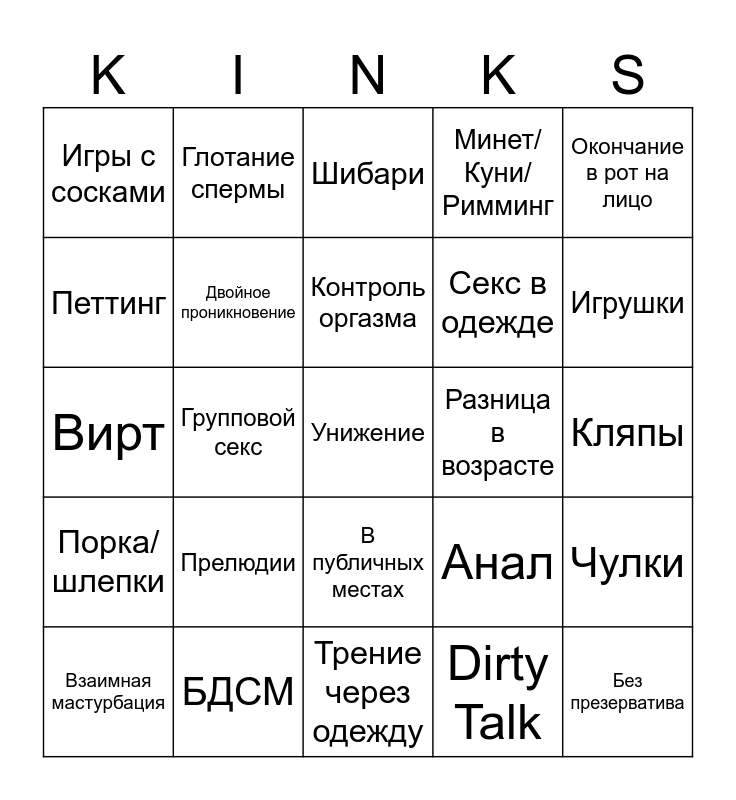 | K | I | N | K | S |
|---|---|---|---|---|
| Игры с сосками | Глотание спермы | Шибари | Минет/ Куни/ Римминг | Окончание в рот на лицо |
| Петтинг | Двойное проникновение | Контроль оргазма | Секс в одежде | Игрушки |
| Вирт | Групповой секс | Унижение | Разница в возрасте | Кляпы |
| Порка/ шлепки | Прелюдии | В публичных местах | Анал | Чулки |
| Взаимная мастурбация | БДСМ | Трение через одежду | Dirty Talk | Без презерватива |